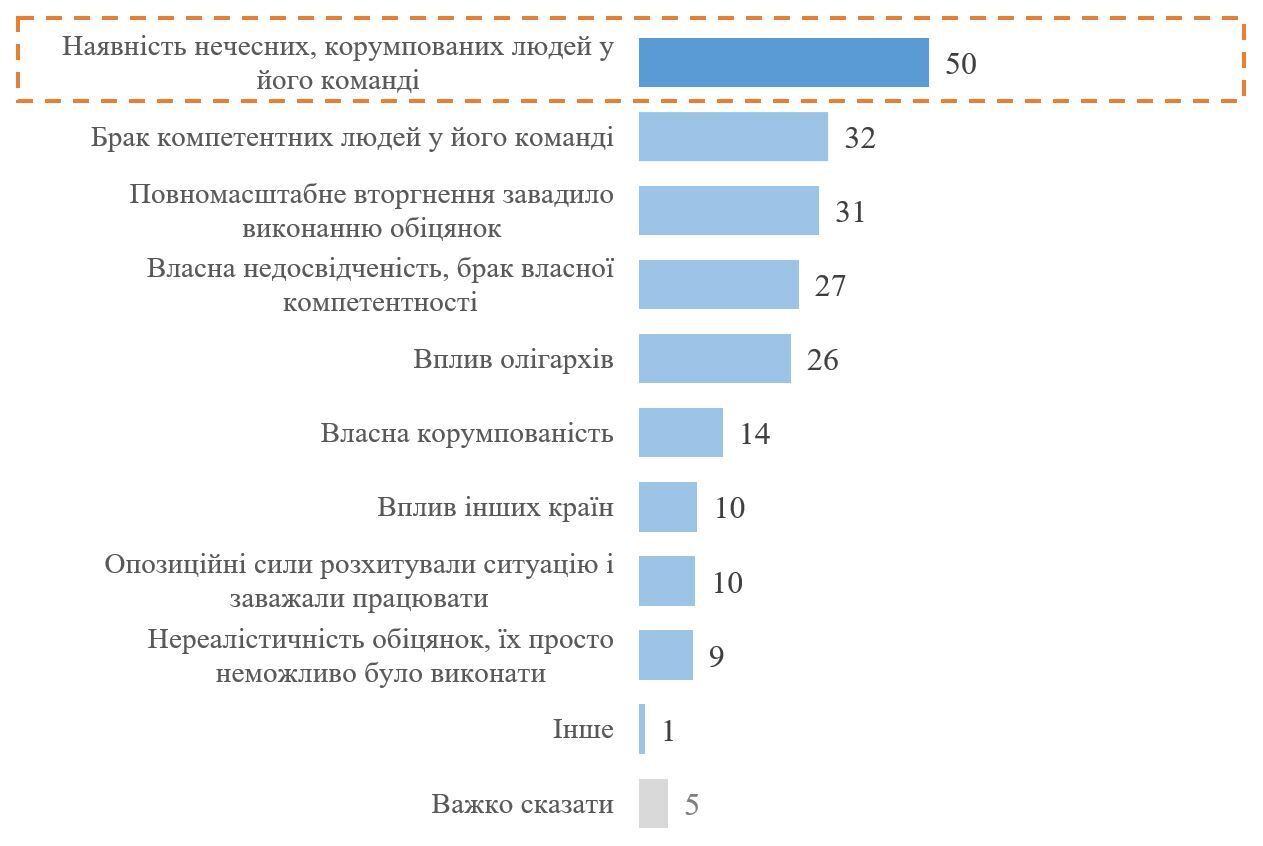 Наявність нечесних, корумпованих людей у його команді 50

Брак компетентних людей у його команді 32

Повномасштабне вторгнення завадило виконанню обіцянок 31

Власна недосвідченість, брак власної компетентності 27

Вплив олігархів 26

Власна корумпованість 14

Вплив інших країн 10

Опозиційні сили розхитували ситуацію і заважали працювати 10

Нереалістичність обіцянок, їх просто неможливо було виконати 9

Інше 1

Важко сказати 5